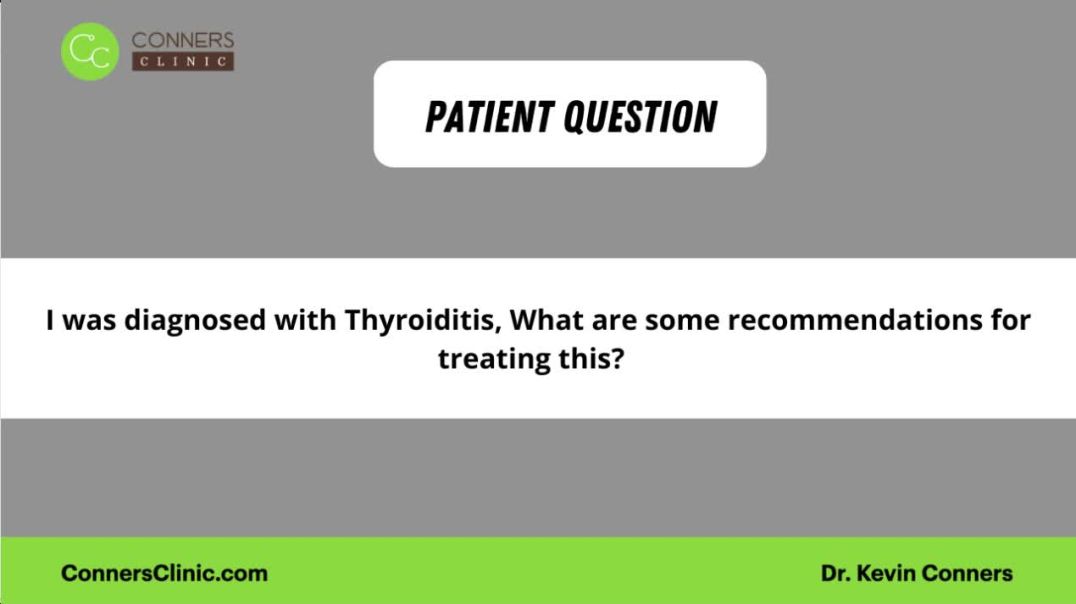 CC CONNERS CLINIC

PATIENT QUESTION

I was diagnosed with Thyroiditis, What are some recommendations for treating this?

ConnersClinic.com

Dr. Kevin Conners